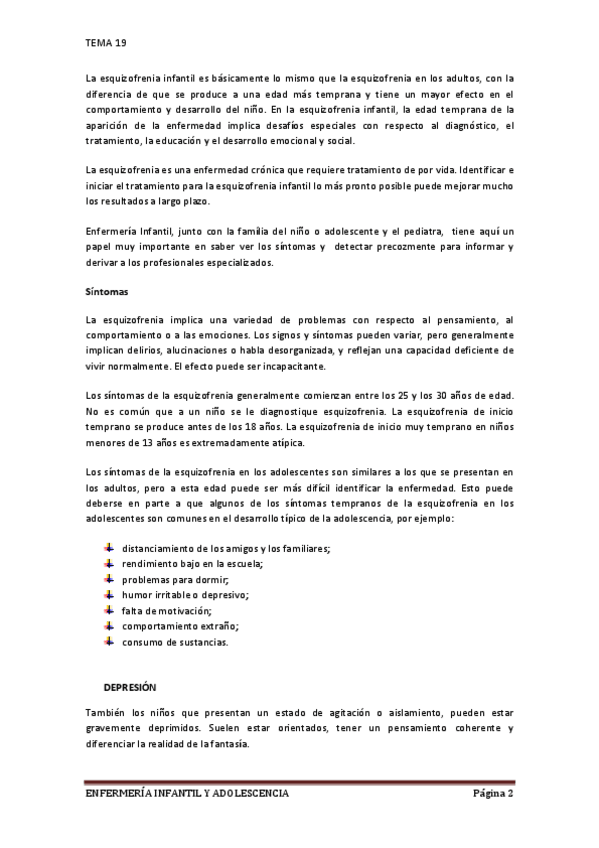 TEMA 19

La esquizofrenia infantil es básicamente lo mismo que la esquizofrenia en los adultos, con la diferencia de que se produce a una edad más temprana y tiene un mayor efecto en el comportamiento y desarrollo del niño. En la esquizofrenia infantil, la edad temprana de la aparición de la enfermedad implica desafíos especiales con respecto al diagnóstico, el tratamiento, la educación y el desarrollo emocional y social.

La esquizofrenia es una enfermedad crónica que requiere tratamiento de por vida. Identificar e iniciar el tratamiento para la esquizofrenia infantil lo más pronto posible puede mejorar mucho los resultados a largo plazo.

Enfermería Infantil, junto con la familia del niño o adolescente y el pediatra, tiene aquí un papel muy importante en saber ver los síntomas y detectar precozmente para informar y derivar a los profesionales especializados.

Síntomas

La esquizofrenia implica una variedad de problemas con respecto al pensamiento, al comportamiento o a las emociones. Los signos y síntomas pueden variar, pero generalmente implican delirios, alucinaciones o habla desorganizada, y reflejan una capacidad deficiente de vivir normalmente. El efecto puede ser incapacitante.

Los síntomas de la esquizofrenia generalmente comienzan entre los 25 y los 30 años de edad. No es común que a un niño se le diagnostique esquizofrenia. La esquizofrenia de inicio temprano se produce antes de los 18 años. La esquizofrenia de inicio muy temprano en niños menores de 13 años es extremadamente atípica.

Los síntomas de la esquizofrenia en los adolescentes son similares a los que se presentan en los adultos, pero a esta edad puede ser más difícil identificar la enfermedad. Esto puede deberse en parte a que algunos de los síntomas tempranos de la esquizofrenia en los adolescentes son comunes en el desarrollo típico de la adolescencia, por ejemplo:

distanciamiento de los amigos y los familiares;
rendimiento bajo en la escuela;
problemas para dormir;
humor irritable o depresivo;
falta de motivación;
comportamiento extraño;
consumo de sustancias.

DEPRESIÓN

También los niños que presentan un estado de agitación o aislamiento, pueden estar gravemente deprimidos. Suelen estar orientados, tener un pensamiento coherente y diferenciar la realidad de la fantasía.

ENFERMERÍA INFANTIL Y ADOLESCENCIA Página 2